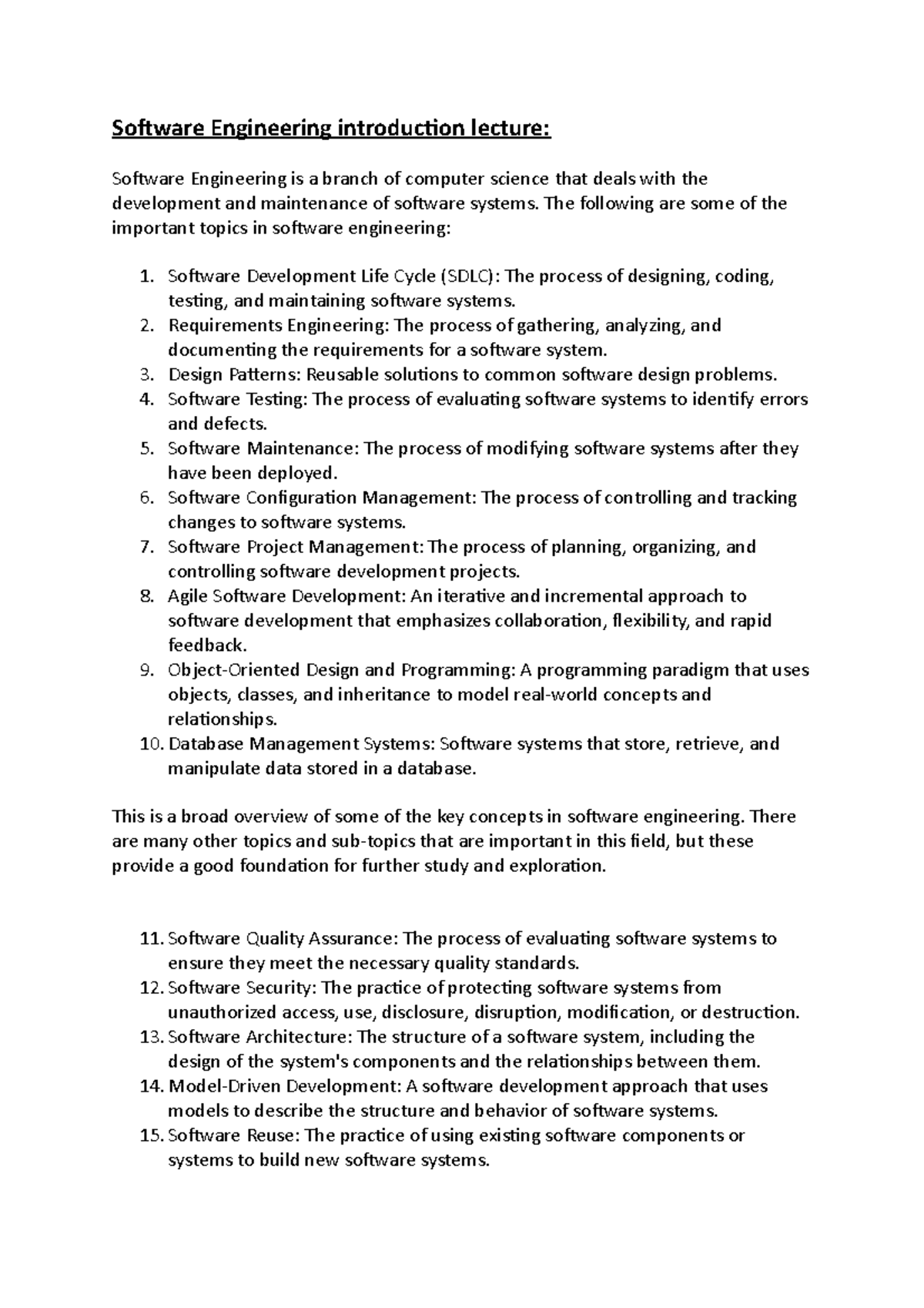 Software Engineering introduction lecture:

Software Engineering is a branch of computer science that deals with the development and maintenance of software systems. The following are some of the important topics in software engineering:

1. Software Development Life Cycle (SDLC): The process of designing, coding, testing, and maintaining software systems.
2. Requirements Engineering: The process of gathering, analyzing, and documenting the requirements for a software system.
3. Design Patterns: Reusable solutions to common software design problems.
4. Software Testing: The process of evaluating software systems to identify errors and defects.
5. Software Maintenance: The process of modifying software systems after they have been deployed.
6. Software Configuration Management: The process of controlling and tracking changes to software systems.
7. Software Project Management: The process of planning, organizing, and controlling software development projects.
8. Agile Software Development: An iterative and incremental approach to software development that emphasizes collaboration, flexibility, and rapid feedback.
9. Object-Oriented Design and Programming: A programming paradigm that uses objects, classes, and inheritance to model real-world concepts and relationships.
10. Database Management Systems: Software systems that store, retrieve, and manipulate data stored in a database.

This is a broad overview of some of the key concepts in software engineering. There are many other topics and sub-topics that are important in this field, but these provide a good foundation for further study and exploration.

11. Software Quality Assurance: The process of evaluating software systems to ensure they meet the necessary quality standards.
12. Software Security: The practice of protecting software systems from unauthorized access, use, disclosure, disruption, modification, or destruction.
13. Software Architecture: The structure of a software system, including the design of the system's components and the relationships between them.
14. Model-Driven Development: A software development approach that uses models to describe the structure and behavior of software systems.
15. Software Reuse: The practice of using existing software components or systems to build new software systems.